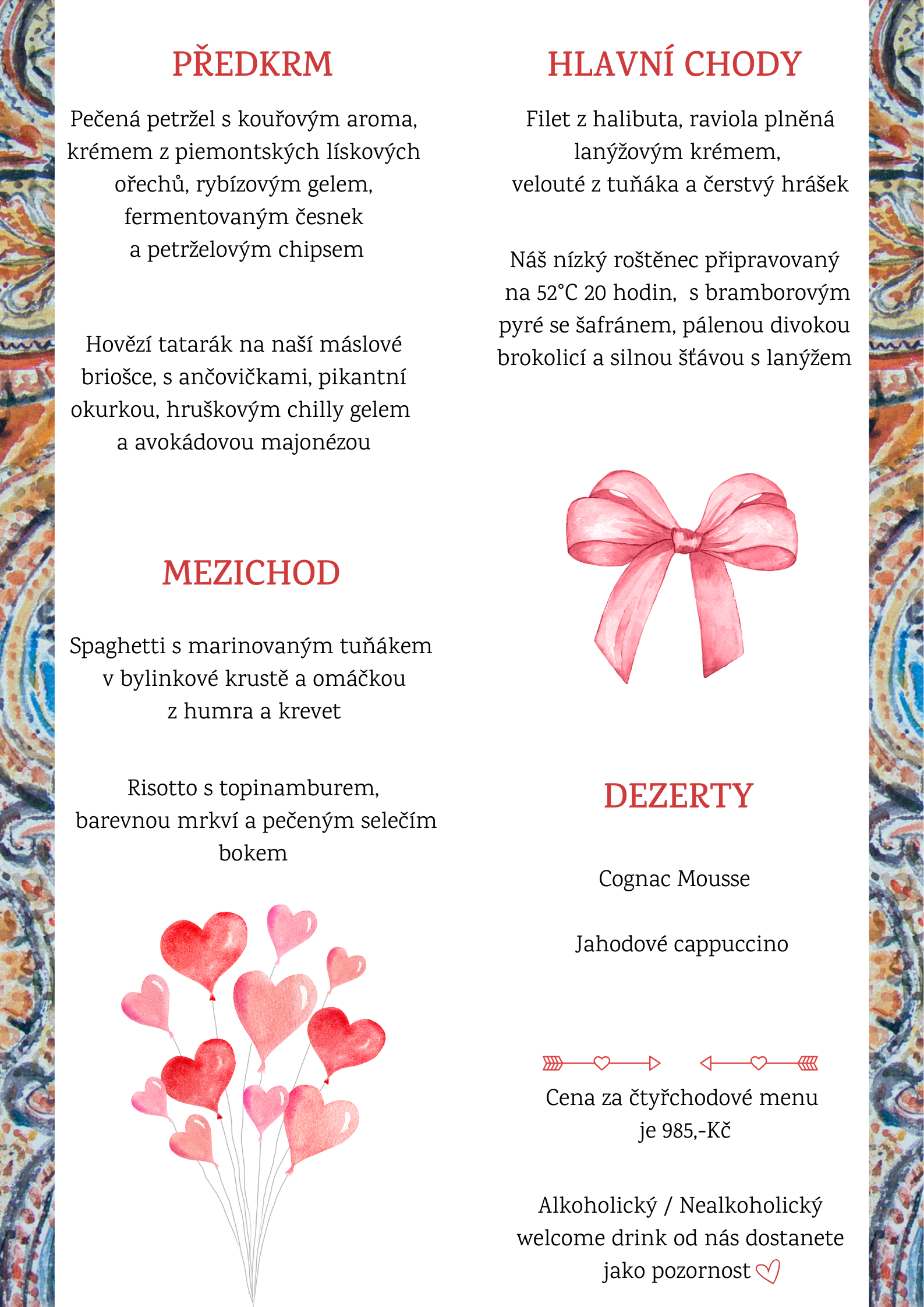 PŘEDKRM

Pečená petržel s kouřovým aroma, krémem z piemontských lískových ořechů, rybízovým gelem, fermentovaným česnek a petrželovým chipsem

Hovězí tatarák na naší máslové briošce, s ančovičkami, pikantní okurkou, hruškovým chilly gelem a avokádovou majonézou

MEZICHOD

Spaghetti s marinovaným tuňákem v bylinkové krustě a omáčkou z humra a krevet

Risotto s topinamburem, barevnou mrkví a pečeným selečím bokem

HLAVNÍ CHODY

Filet z halibuta, raviola plněná lanýžovým krémem, velouté z tuňáka a čerstvý hrášek

Náš nízký roštěnec připravovaný na 52°C 20 hodin, s bramborovým pyré se šafránem, pálenou divokou brokolicí a silnou šťávou s lanýžem

DEZERTY

Cognac Mousse

Jahodové cappuccino

Cena za čtyřchodové menu je 985,-Kč

Alkoholický / Nealkoholický welcome drink od nás dostanete jako pozornost ♡